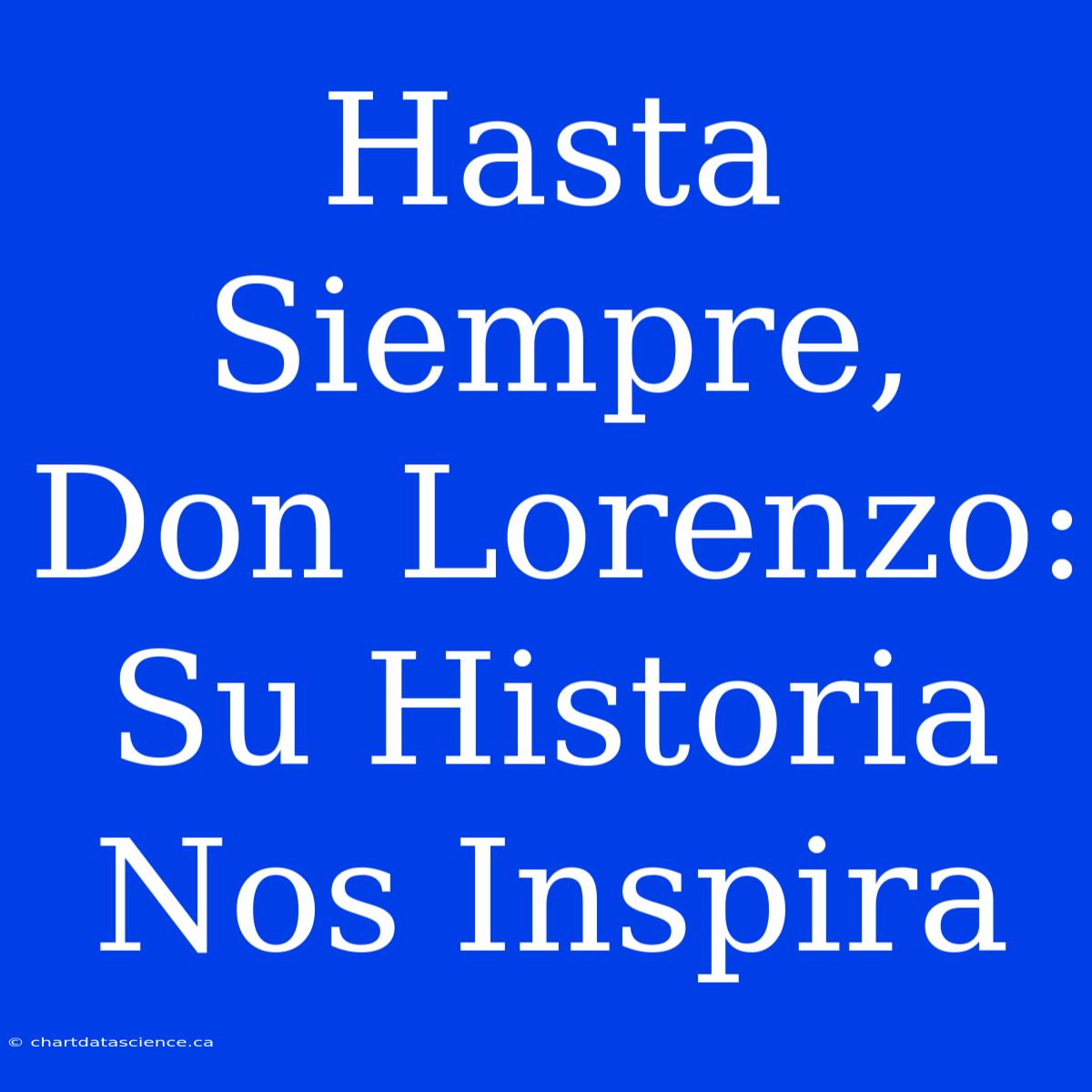 Hasta Siempre, Don Lorenzo: Su Historia Nos Inspira

© chartdatascience.ca